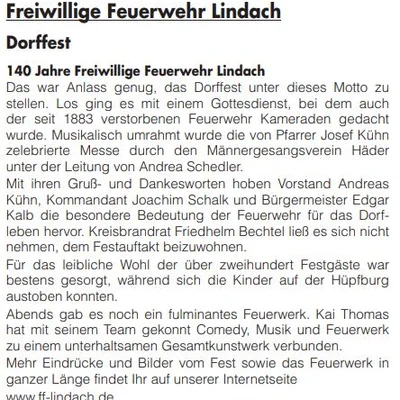 Freiwillige Feuerwehr Lindach

Dorffest

140 Jahre Freiwillige Feuerwehr Lindach
Das war Anlass genug, das Dorffest unter dieses Motto zu stellen. Los ging es mit einem Gottesdienst, bei dem auch der seit 1883 verstorbenen Feuerwehr Kameraden gedacht wurde. Musikalisch umrahmt wurde die von Pfarrer Josef Kühn zelebrierte Messe durch den Männergesangsverein Häder unter der Leitung von Andrea Schedler.

Mit ihren Gruß- und Dankesworten hoben Vorstand Andreas Kühn, Kommandant Joachim Schalk und Bürgermeister Edgar Kalb die besondere Bedeutung der Feuerwehr für das Dorfleben hervor. Kreisbrandrat Friedhelm Bechtel ließ es sich nicht nehmen, dem Festauftakt beizuwohnen.

Für das leibliche Wohl der über zweihundert Festgäste war bestens gesorgt, während sich die Kinder auf der Hüpfburg austoben konnten.

Abends gab es noch ein fulminantes Feuerwerk. Kai Thomas hat mit seinem Team gekonnt Comedy, Musik und Feuerwerk zu einem unterhaltsamen Gesamtkunstwerk verbunden.

Mehr Eindrücke und Bilder vom Fest sowie das Feuerwerk in ganzer Länge findet Ihr auf unserer Internetseite
www.ff-lindach.de